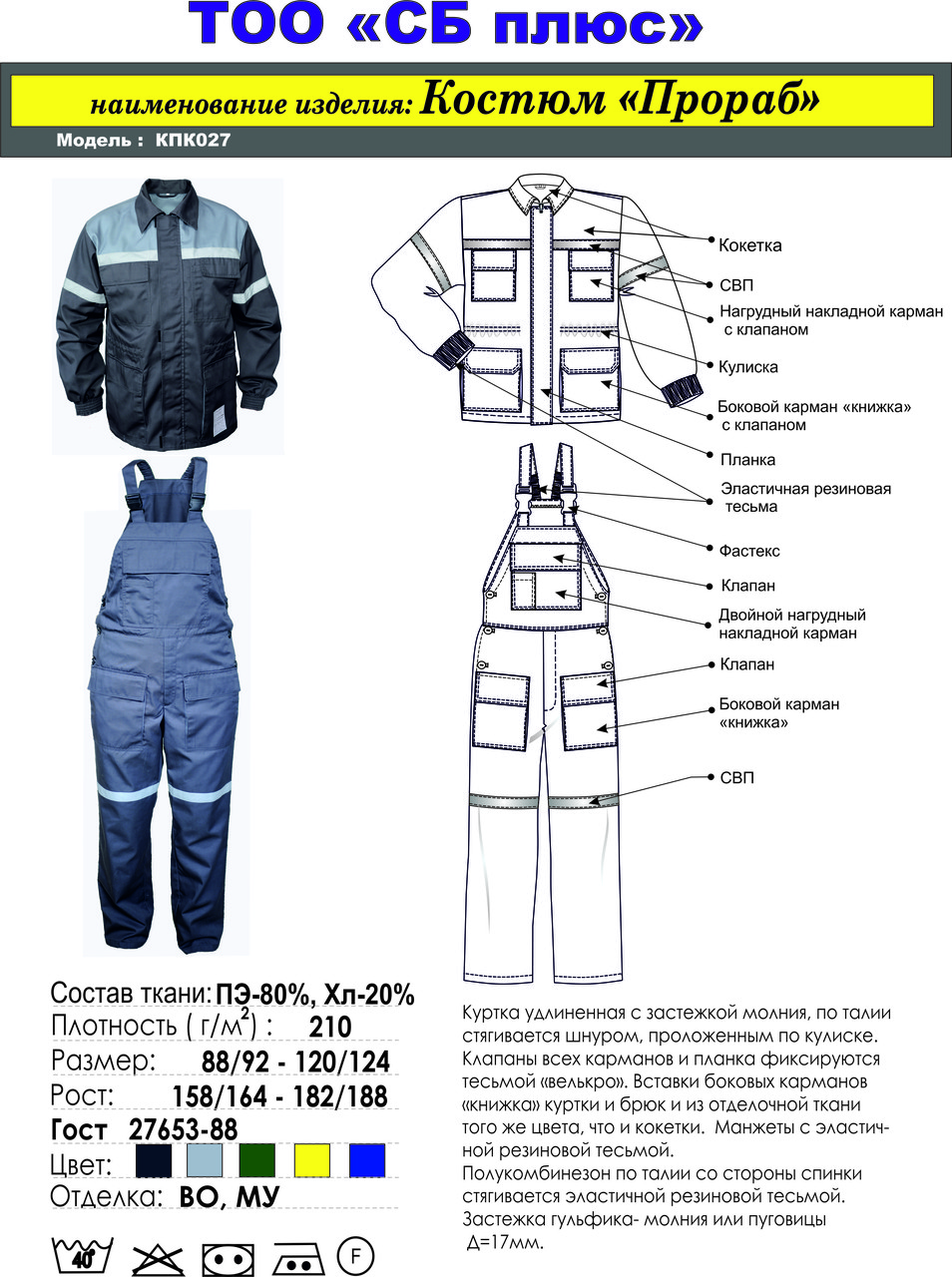 ТОО «СБ плюс»

наименование изделия: Костюм «Прораб»

Модель : КПК027

Кокетка

СВП

Нагрудный накладной карман с клапаном

Кулиска

Боковой карман «книжка» с клапаном

Планка

Эластичная резиновая тесьма

Фастекс

Клапан

Двойной нагрудный накладной карман

Клапан

Боковой карман «книжка»

СВП

Состав ткани: ПЭ-80%, Хл-20%
Плотность ( г/м$^2$) : 210
Размер: 88/92 - 120/124
Рост: 158/164 - 182/188
Гост 27653-88
Цвет:
Отделка: ВО, МУ

40

F

Куртка удлиненная с застежкой молния, по талии стягивается шнуром, проложенным по кулиске. Клапаны всех карманов и планка фиксируются тесьмой «велькро». Вставки боковых карманов «книжка» куртки и брюк и из отделочной ткани того же цвета, что и кокетки. Манжеты с эластичной резиновой тесьмой.
Полукомбинезон по талии со стороны спинки стягивается эластичной резиновой тесьмой. Застежка гульфика- молния или пуговицы Д=17мм.